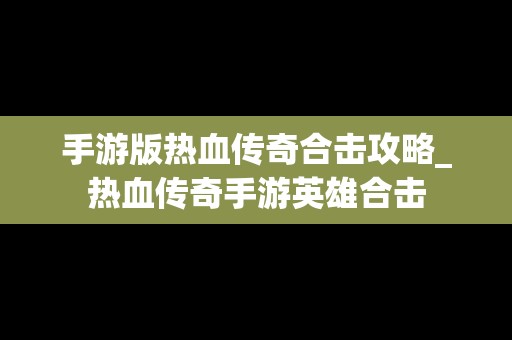 手游版热血传奇合击攻略_热血传奇手游英雄合击